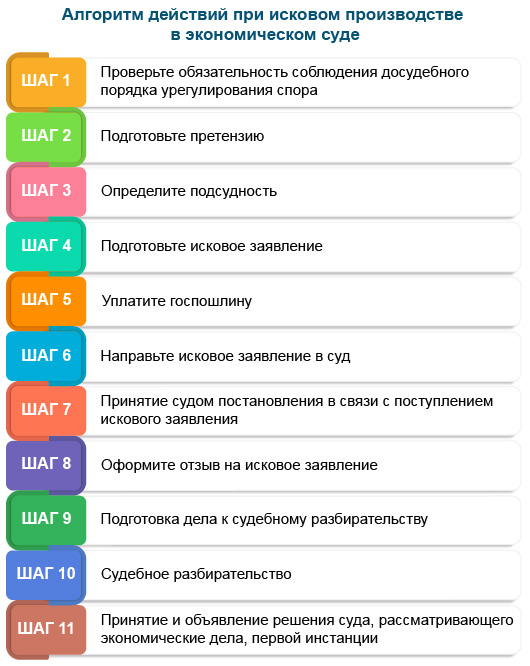 Алгоритм действий при исковом производстве в экономическом суде

ШАГ 1
Проверьте обязательность соблюдения досудебного порядка урегулирования спора

ШАГ 2
Подготовьте претензию

ШАГ 3
Определите подсудность

ШАГ 4
Подготовьте исковое заявление

ШАГ 5
Уплатите госпошлину

ШАГ 6
Направьте исковое заявление в суд

ШАГ 7
Принятие судом постановления в связи с поступлением искового заявления

ШАГ 8
Оформите отзыв на исковое заявление

ШАГ 9
Подготовка дела к судебному разбирательству

ШАГ 10
Судебное разбирательство

ШАГ 11
Принятие и объявление решения суда, рассматривающего экономические дела, первой инстанции